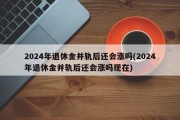 2024年退休金并轨后还会涨吗(2024年退休金并轨后还会涨吗现在)